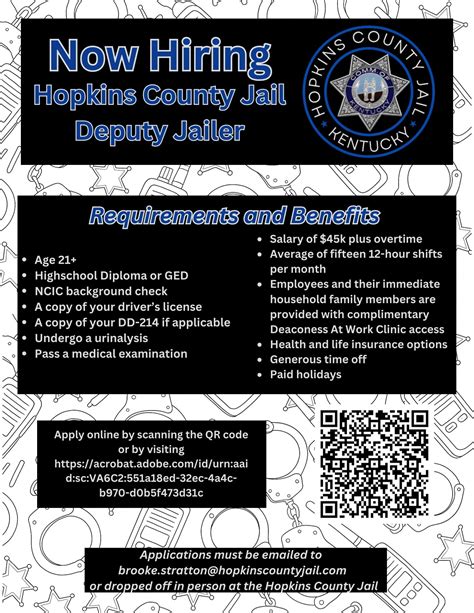 Now Hiring
Hopkins County Jail
Deputy Jailer

HOPKINS COUNTY JAIL
COMM OF KENTUCKY
KENTUCKY

Requirements and Benefits

- Age 21+
- Highschool Diploma or GED
- NCIC background check
- A copy of your driver's license
- A copy of your DD-214 if applicable
- Undergo a urinalysis
- Pass a medical examination

- Salary of $45k plus overtime
- Average of fifteen 12-hour shifts per month
- Employees and their immediate household family members are provided with complimentary Deaconess At Work Clinic access
- Health and life insurance options
- Generous time off
- Paid holidays

Apply online by scanning the QR code or by visiting https://acrobat.adobe.com/id/urn:aaid:sc:VA6C2:551a18ed-32ec-4a4c-b970-d0b5f473d31c

Applications must be emailed to brooke.stratton@hopkinscountyjail.com or dropped off in person at the Hopkins County Jail